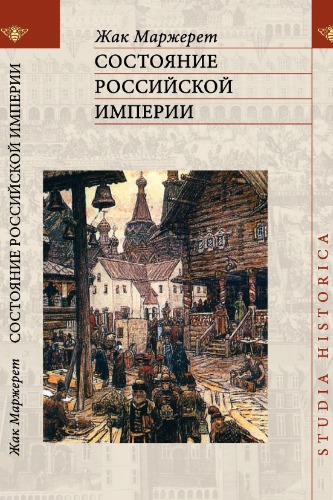 Жак Маржерет
СОСТОЯНИЕ РОССИЙСКОЙ ИМПЕРИИ

Жак Маржерет СОСТОЯНИЕ РОССИЙСКОЙ ИМПЕРИИ

STUDIA HISTORICA